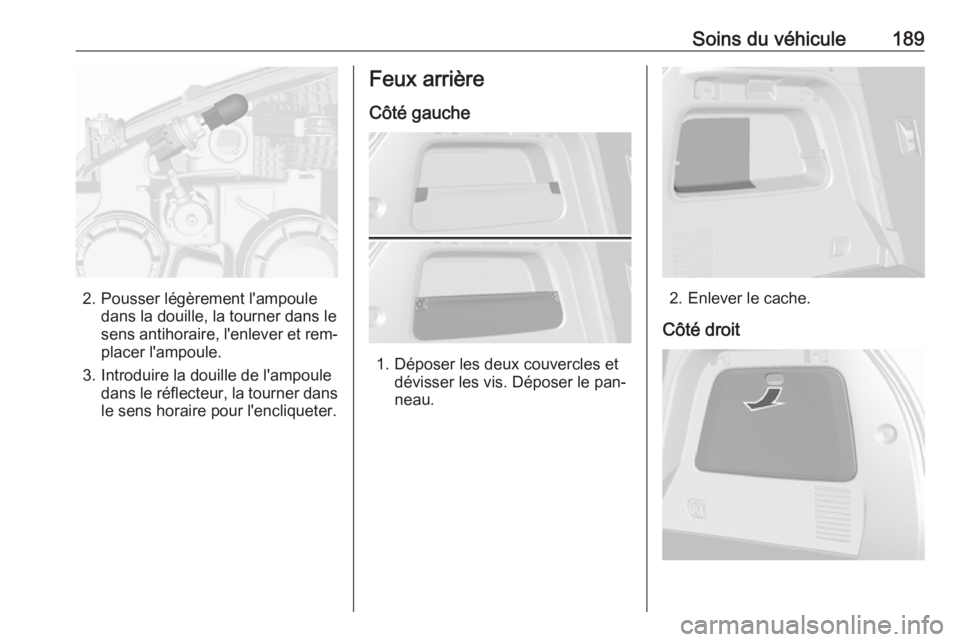 Soins du véhicule 189

2. Pousser légèrement l'ampoule dans la douille, la tourner dans le sens antihoraire, l'enlever et remplacer l'ampoule.

3. Introduire la douille de l'ampoule dans le réflecteur, la tourner dans le sens horaire pour l'encliqueter.

Feux arrière

Côté gauche

1. Déposer les deux couvercles et dévisser les vis. Déposer le panneau.

2. Enlever le cache.

Côté droit

carmanualsonline.info